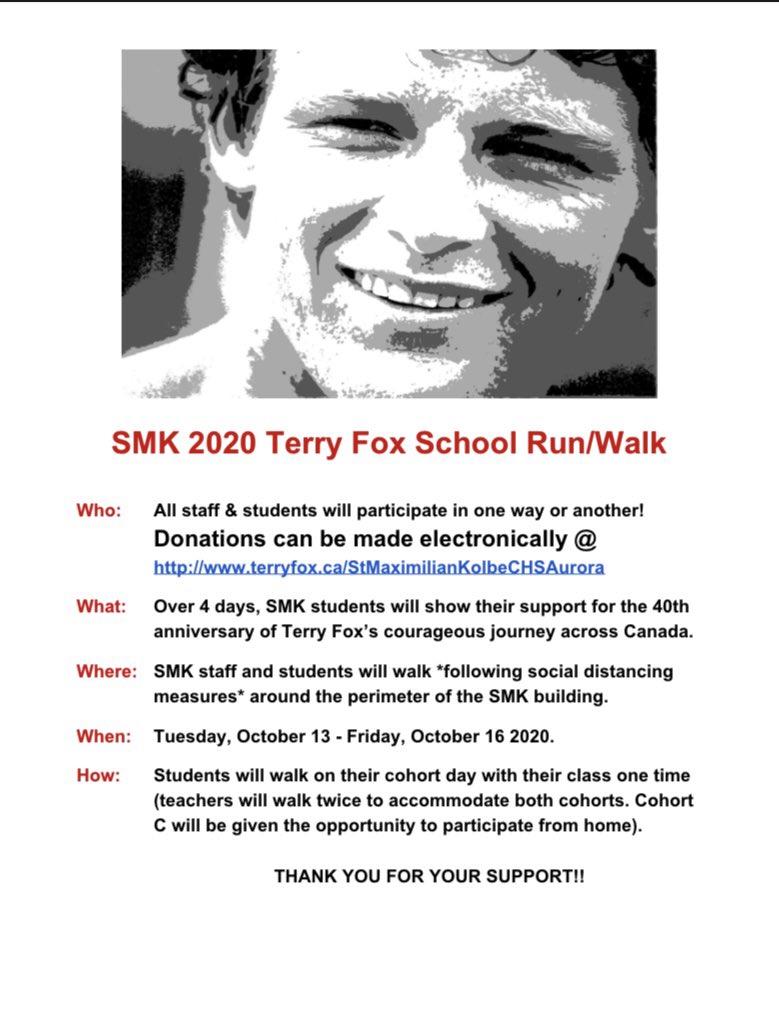 SMK 2020 Terry Fox School Run/Walk

Who: All staff & students will participate in one way or another!
Donations can be made electronically @
http://www.terryfox.ca/StMaximilianKolbeCHSAurora

What: Over 4 days, SMK students will show their support for the 40th anniversary of Terry Fox's courageous journey across Canada.

Where: SMK staff and students will walk *following social distancing measures* around the perimeter of the SMK building.

When: Tuesday, October 13 - Friday, October 16 2020.

How: Students will walk on their cohort day with their class one time (teachers will walk twice to accommodate both cohorts. Cohort C will be given the opportunity to participate from home).

THANK YOU FOR YOUR SUPPORT!!